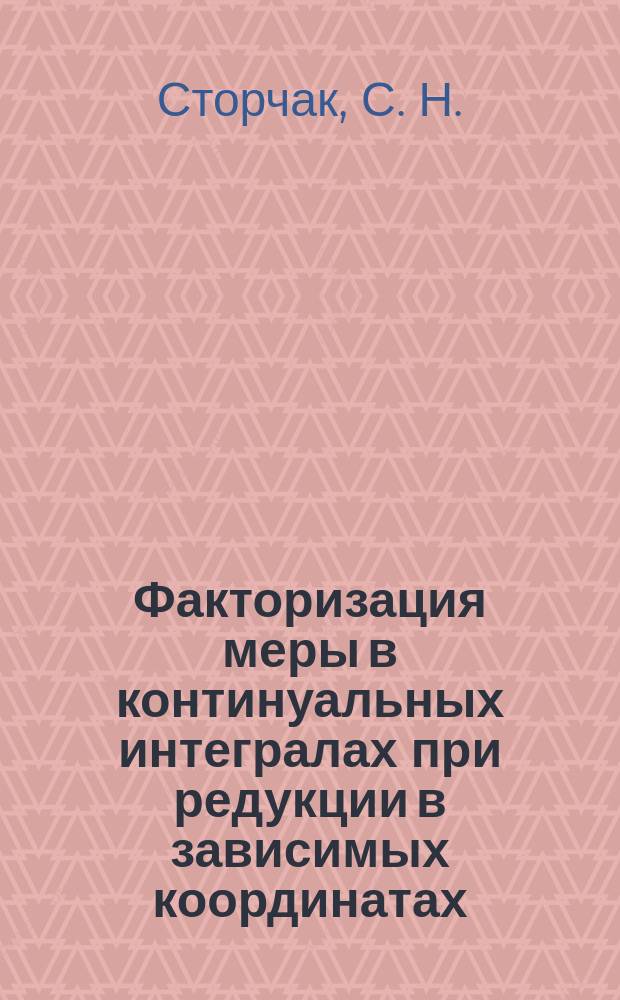 Сторчак, С. Н.

Факторизация меры в континуальных интегралах при редукции в зависимых координатах